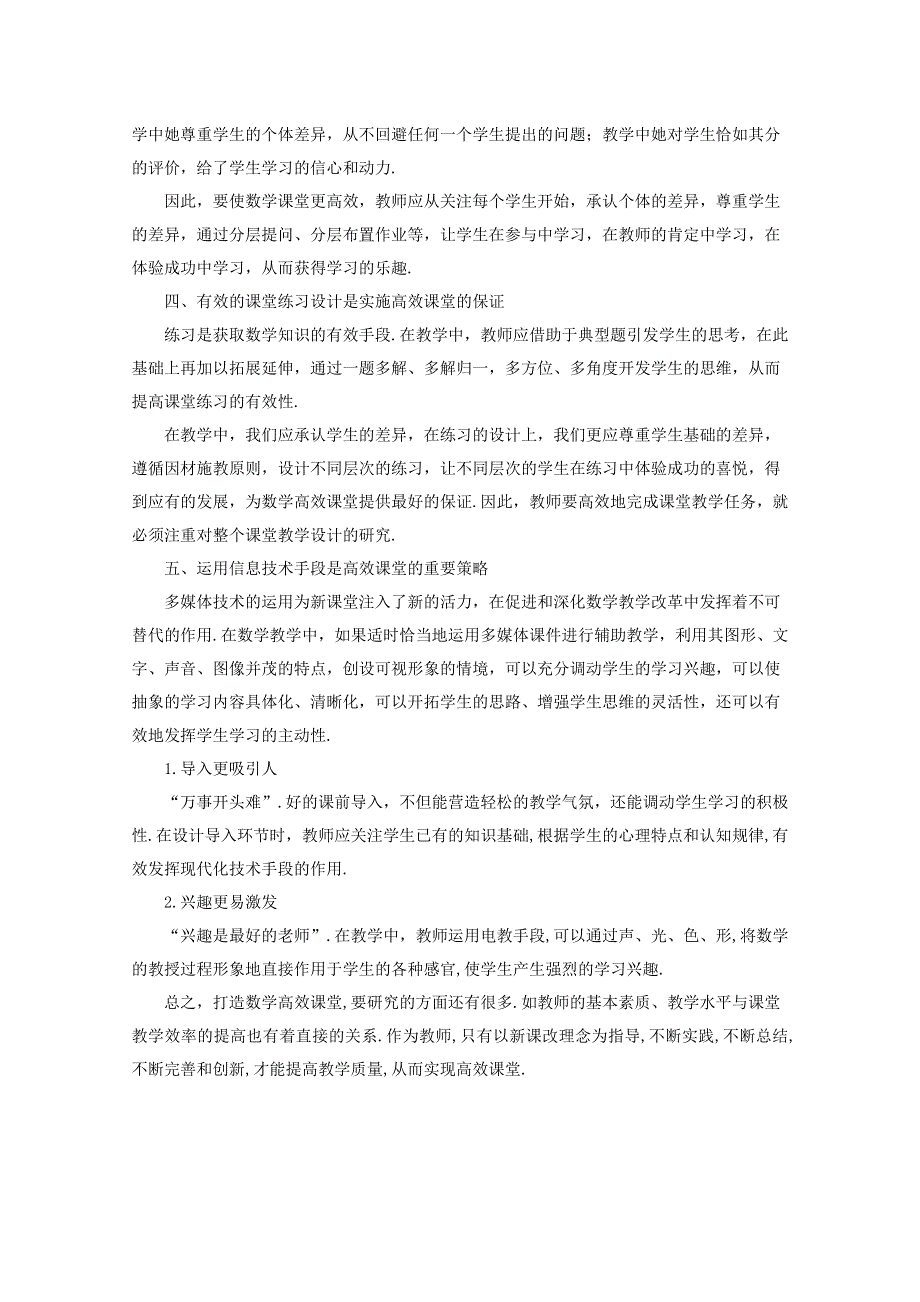 学中她尊重学生的个体差异，从不回避任何一个学生提出的问题；教学中她对学生恰如其分的评价，给了学生学习的信心和动力.

因此，要使数学课堂更高效，教师应从关注每个学生开始，承认个体的差异，尊重学生的差异，通过分层提问、分层布置作业等，让学生在参与中学习，在教师的肯定中学习，在体验成功中学习，从而获得学习的乐趣.

四、有效的课堂练习设计是实施高效课堂的保证

练习是获取数学知识的有效手段.在教学中，教师应借助于典型题引发学生的思考，在此基础上再加以拓展延伸，通过一题多解、多解归一，多方位、多角度开发学生的思维，从而提高课堂练习的有效性.

在教学中，我们应承认学生的差异，在练习的设计上，我们更应尊重学生基础的差异，遵循因材施教原则，设计不同层次的练习，让不同层次的学生在练习中体验成功的喜悦，得到应有的发展，为数学高效课堂提供最好的保证.因此，教师要高效地完成课堂教学任务，就必须注重对整个课堂教学设计的研究.

五、运用信息技术手段是高效课堂的重要策略

多媒体技术的运用为新课堂注入了新的活力，在促进和深化数学教学改革中发挥着不可替代的作用.在数学教学中，如果适时恰当地运用多媒体课件进行辅助教学，利用其图形、文字、声音、图像并茂的特点，创设可视形象的情境，可以充分调动学生的学习兴趣，可以使抽象的学习内容具体化、清晰化，可以开拓学生的思路、增强学生思维的灵活性，还可以有效地发挥学生学习的主动性.

1.导入更吸引人

“万事开头难”.好的课前导入，不但能营造轻松的教学气氛，还能调动学生学习的积极性.在设计导入环节时，教师应关注学生已有的知识基础,根据学生的心理特点和认知规律,有效发挥现代化技术手段的作用.

2.兴趣更易激发

“兴趣是最好的老师”.在教学中，教师运用电教手段,可以通过声、光、色、形,将数学的教授过程形象地直接作用于学生的各种感官,使学生产生强烈的学习兴趣.

总之，打造数学高效课堂,要研究的方面还有很多.如教师的基本素质、教学水平与课堂教学效率的提高也有着直接的关系.作为教师,只有以新课改理念为指导,不断实践,不断总结,不断完善和创新,才能提高教学质量,从而实现高效课堂.